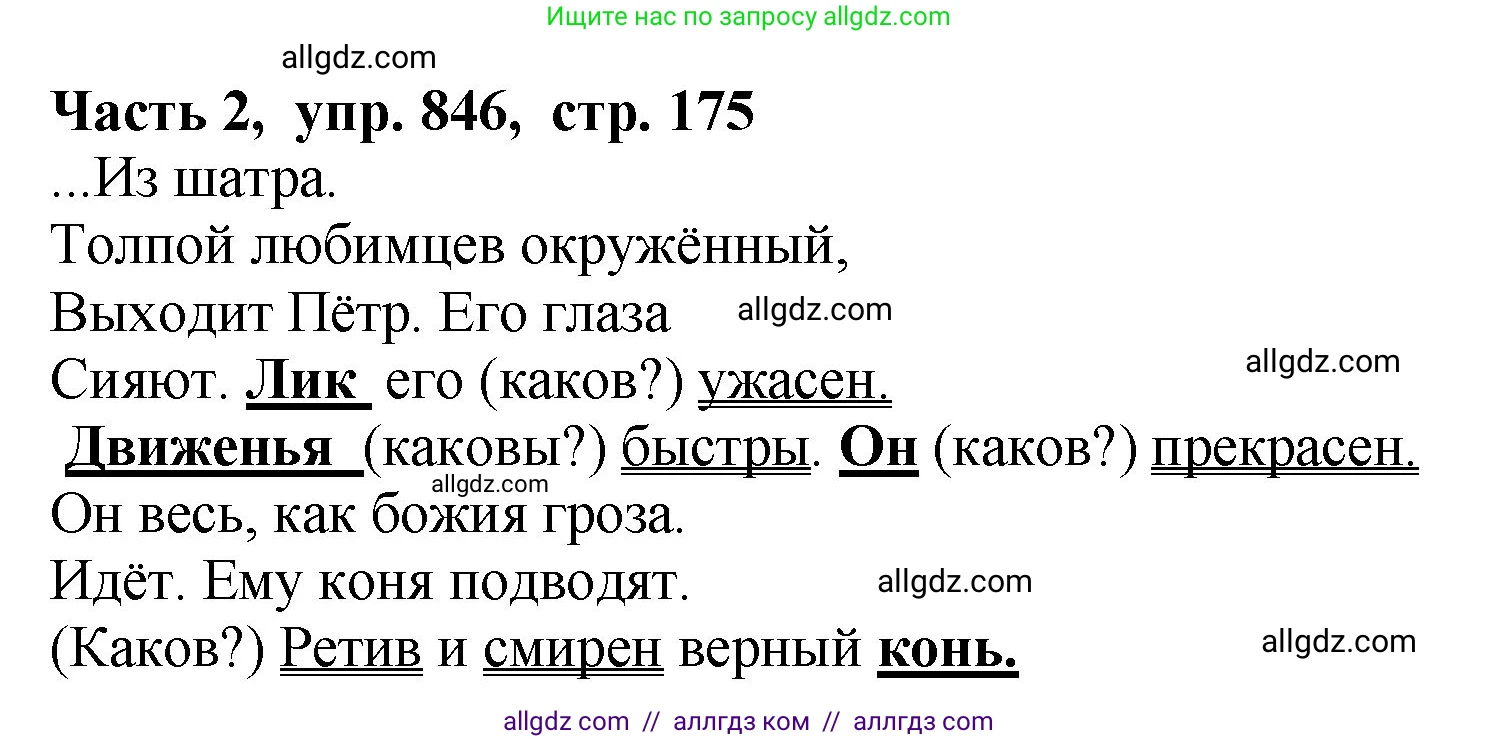 Ищите нас по запросу allgdz.com

allgdz.com

Часть 2, упр. 846, стр. 175

...Из шатра.
Толпой любимцев окружённый,
Выходит Пётр. Его глаза allgdz.com
Сияют. Лик его (каков?) ужасен. allgdz.com
Движенья (каковы?) быстры. Он (каков?) прекрасен.
allgdz.com
Он весь, как божия гроза.
Идёт. Ему коня подводят. allgdz.com
(Каков?) Ретив и смирен верный конь. allgdz.com

allgdz com // аллгдз ком // аллгдз com